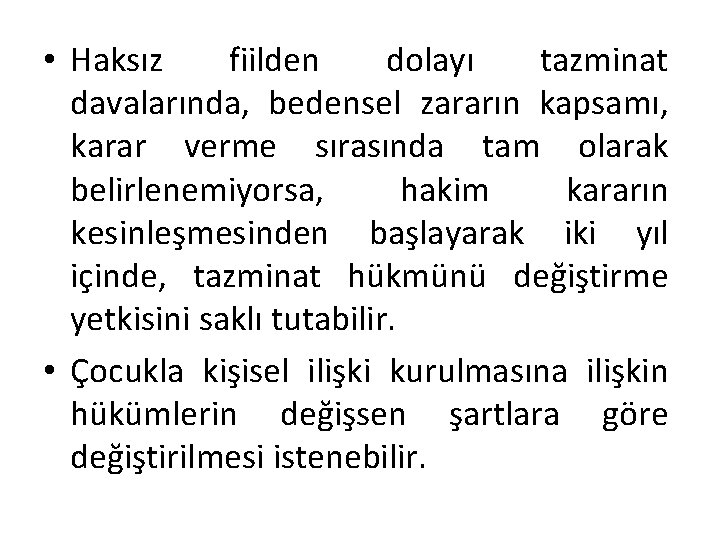 • Haksız fiilden dolayı tazminat davalarında, bedensel zararın kapsamı, karar verme sırasında tam olarak belirlenemiyorsa, hakim kararın kesinleşmesinden başlayarak iki yıl içinde, tazminat hükmünü değiştirme yetkisini saklı tutabilir.

• Çocukla kişisel ilişki kurulmasına ilişkin hükümlerin değişsen şartlara göre değiştirilmesi istenebilir.